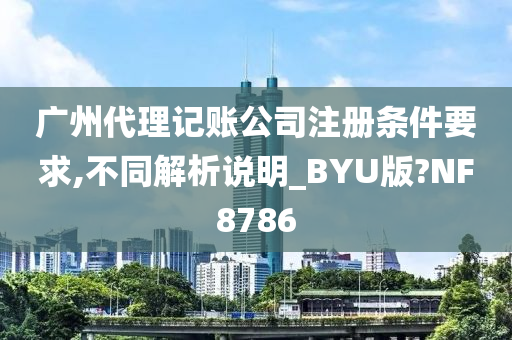 广州代理记账公司注册条件要求,不同解析说明_BYU版?NF8786